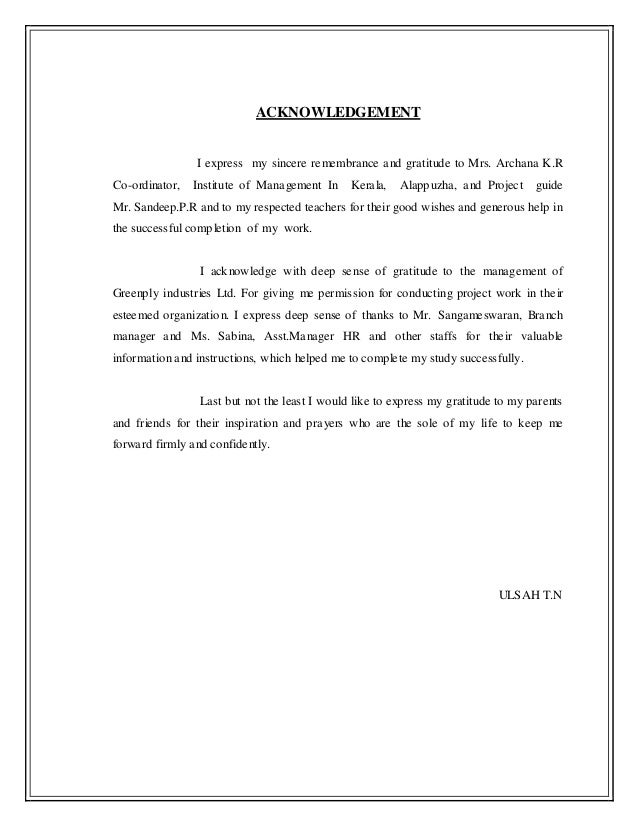 ACKNOWLEDGEMENT

I express my sincere remembrance and gratitude to Mrs. Archana K.R Co-ordinator, Institute of Management In Kerala, Alappuzha, and Project guide Mr. Sandeep.P.R and to my respected teachers for their good wishes and generous help in the successful completion of my work.

I acknowledge with deep sense of gratitude to the management of Greenply industries Ltd. For giving me permission for conducting project work in their esteemed organization. I express deep sense of thanks to Mr. Sangameswaran, Branch manager and Ms. Sabina, Asst.Manager HR and other staffs for their valuable information and instructions, which helped me to complete my study successfully.

Last but not the least I would like to express my gratitude to my parents and friends for their inspiration and prayers who are the sole of my life to keep me forward firmly and confidently.

ULSAH T.N